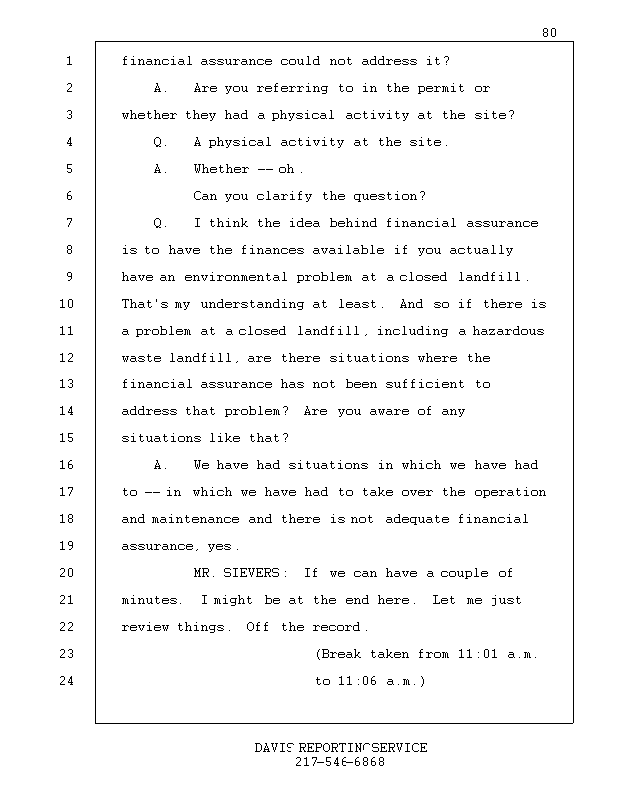 80

1 financial assurance could not address it?

2 A. Are you referring to in the permit or

3 whether they had a physical activity at the site?

4 Q. A physical activity at the site.

5 A. Whether -- oh.

6 Can you clarify the question?

7 Q. I think the idea behind financial assurance

8 is to have the finances available if you actually

9 have an environmental problem at a closed landfill.

10 That's my understanding at least. And so if there is

11 a problem at a closed landfill, including a hazardous

12 waste landfill, are there situations where the

13 financial assurance has not been sufficient to

14 address that problem? Are you aware of any

15 situations like that?

16 A. We have had situations in which we have had

17 to -- in which we have had to take over the operation

18 and maintenance and there is not adequate financial

19 assurance, yes.

20 MR. SIEVERS: If we can have a couple of

21 minutes. I might be at the end here. Let me just

22 review things. Off the record.

23 (Break taken from 11:01 a.m.

24 to 11:06 a.m.)

DAVIS REPORTING SERVICE
217-546-6868